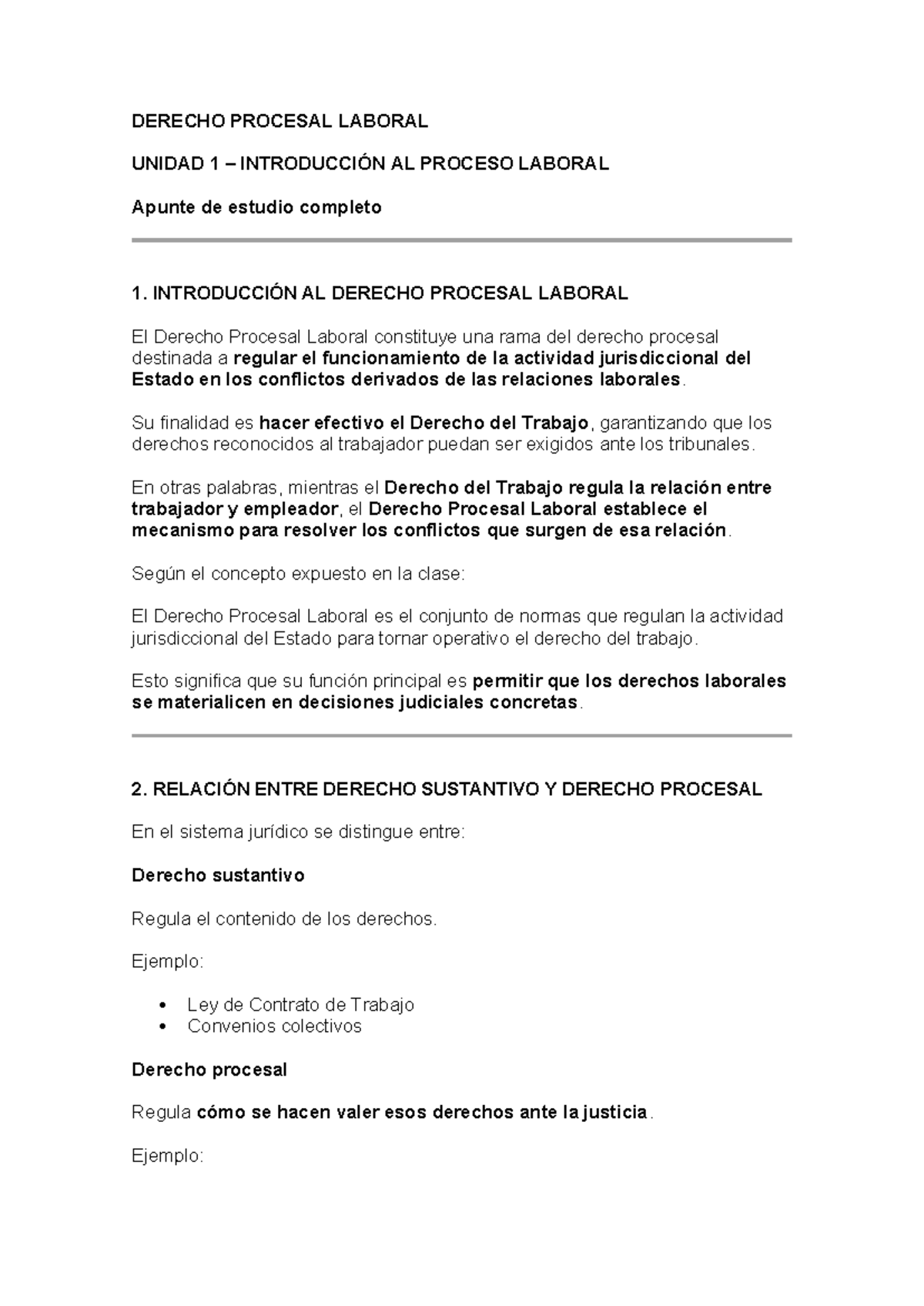 DERECHO PROCESAL LABORAL

UNIDAD 1 – INTRODUCCIÓN AL PROCESO LABORAL

Apunte de estudio completo

1. INTRODUCCIÓN AL DERECHO PROCESAL LABORAL

El Derecho Procesal Laboral constituye una rama del derecho procesal destinada a regular el funcionamiento de la actividad jurisdiccional del Estado en los conflictos derivados de las relaciones laborales.

Su finalidad es hacer efectivo el Derecho del Trabajo, garantizando que los derechos reconocidos al trabajador puedan ser exigidos ante los tribunales.

En otras palabras, mientras el Derecho del Trabajo regula la relación entre trabajador y empleador, el Derecho Procesal Laboral establece el mecanismo para resolver los conflictos que surgen de esa relación.

Según el concepto expuesto en la clase:

El Derecho Procesal Laboral es el conjunto de normas que regulan la actividad jurisdiccional del Estado para tornar operativo el derecho del trabajo.

Esto significa que su función principal es permitir que los derechos laborales se materialicen en decisiones judiciales concretas.

2. RELACIÓN ENTRE DERECHO SUSTANTIVO Y DERECHO PROCESAL

En el sistema jurídico se distingue entre:

Derecho sustantivo

Regula el contenido de los derechos.

Ejemplo:

• Ley de Contrato de Trabajo
• Convenios colectivos

Derecho procesal

Regula cómo se hacen valer esos derechos ante la justicia.

Ejemplo: